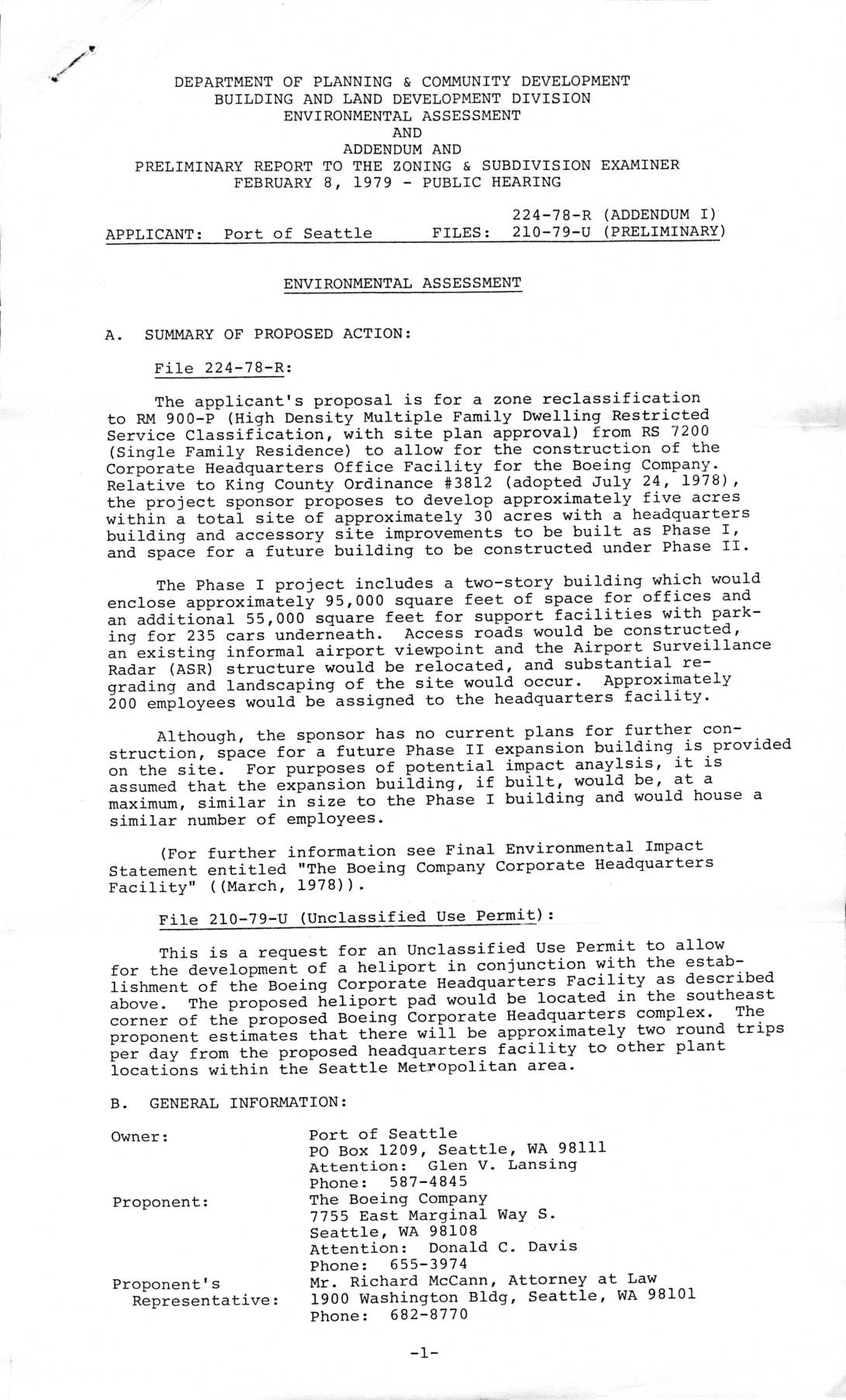 DEPARTMENT OF PLANNING & COMMUNITY DEVELOPMENT
BUILDING AND LAND DEVELOPMENT DIVISION
ENVIRONMENTAL ASSESSMENT
AND
ADDENDUM AND
PRELIMINARY REPORT TO THE ZONING & SUBDIVISION EXAMINER
FEBRUARY 8, 1979 - PUBLIC HEARING

APPLICANT: Port of Seattle FILES: 224-78-R (ADDENDUM I) 210-79-U (PRELIMINARY)

ENVIRONMENTAL ASSESSMENT

A. SUMMARY OF PROPOSED ACTION:

File 224-78-R:

The applicant's proposal is for a zone reclassification to RM 900-P (High Density Multiple Family Dwelling Restricted Service Classification, with site plan approval) from RS 7200 (Single Family Residence) to allow for the construction of the Corporate Headquarters Office Facility for the Boeing Company. Relative to King County Ordinance #3812 (adopted July 24, 1978), the project sponsor proposes to develop approximately five acres within a total site of approximately 30 acres with a headquarters building and accessory site improvements to be built as Phase I, and space for a future building to be constructed under Phase II.

The Phase I project includes a two-story building which would enclose approximately 95,000 square feet of space for offices and an additional 55,000 square feet for support facilities with parking for 235 cars underneath. Access roads would be constructed, an existing informal airport viewpoint and the Airport Surveillance Radar (ASR) structure would be relocated, and substantial regrading and landscaping of the site would occur. Approximately 200 employees would be assigned to the headquarters facility.

Although, the sponsor has no current plans for further construction, space for a future Phase II expansion building is provided on the site. For purposes of potential impact anaylsis, it is assumed that the expansion building, if built, would be, at a maximum, similar in size to the Phase I building and would house a similar number of employees.

(For further information see Final Environmental Impact Statement entitled "The Boeing Company Corporate Headquarters Facility" ((March, 1978)).

File 210-79-U (Unclassified Use Permit):

This is a request for an Unclassified Use Permit to allow for the development of a heliport in conjunction with the establishment of the Boeing Corporate Headquarters Facility as described above. The proposed heliport pad would be located in the southeast corner of the proposed Boeing Corporate Headquarters complex. The proponent estimates that there will be approximately two round trips per day from the proposed headquarters facility to other plant locations within the Seattle Metropolitan area.

B. GENERAL INFORMATION:

Owner: Port of Seattle
PO Box 1209, Seattle, WA 98111
Attention: Glen V. Lansing
Phone: 587-4845

Proponent: The Boeing Company
7755 East Marginal Way S.
Seattle, WA 98108
Attention: Donald C. Davis
Phone: 655-3974

Proponent's Representative: Mr. Richard McCann, Attorney at Law
1900 Washington Bldg, Seattle, WA 98101
Phone: 682-8770

-1-